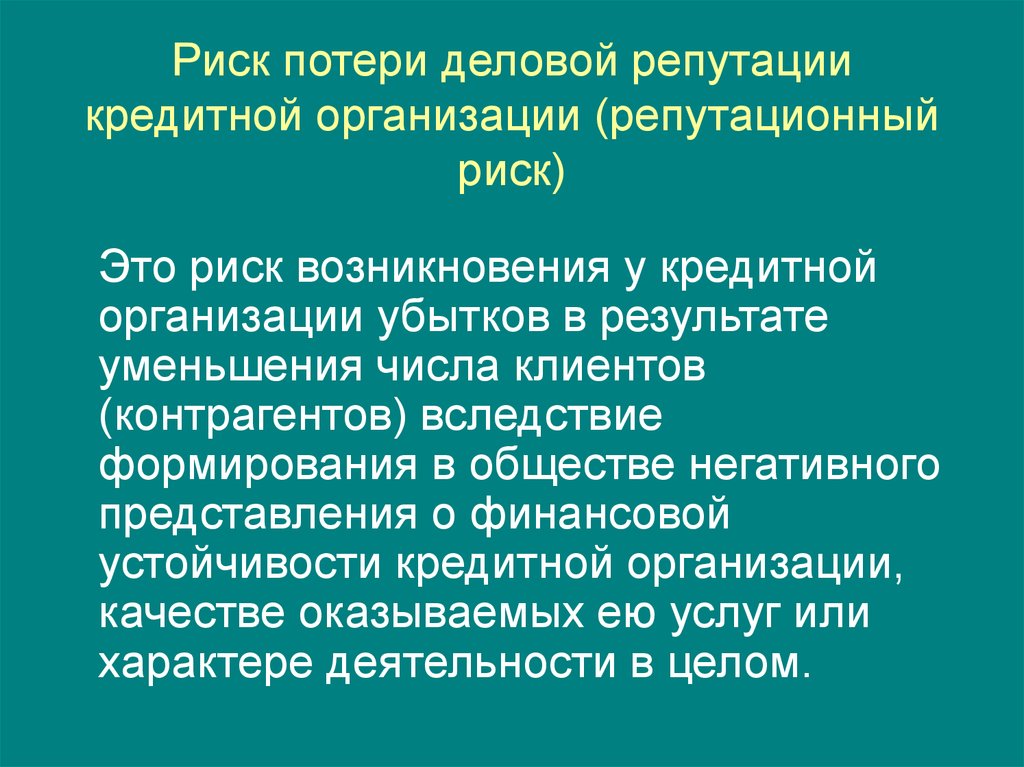 Риск потери деловой репутации кредитной организации (репутационный риск)

Это риск возникновения у кредитной организации убытков в результате уменьшения числа клиентов (контрагентов) вследствие формирования в обществе негативного представления о финансовой устойчивости кредитной организации, качестве оказываемых ею услуг или характере деятельности в целом.